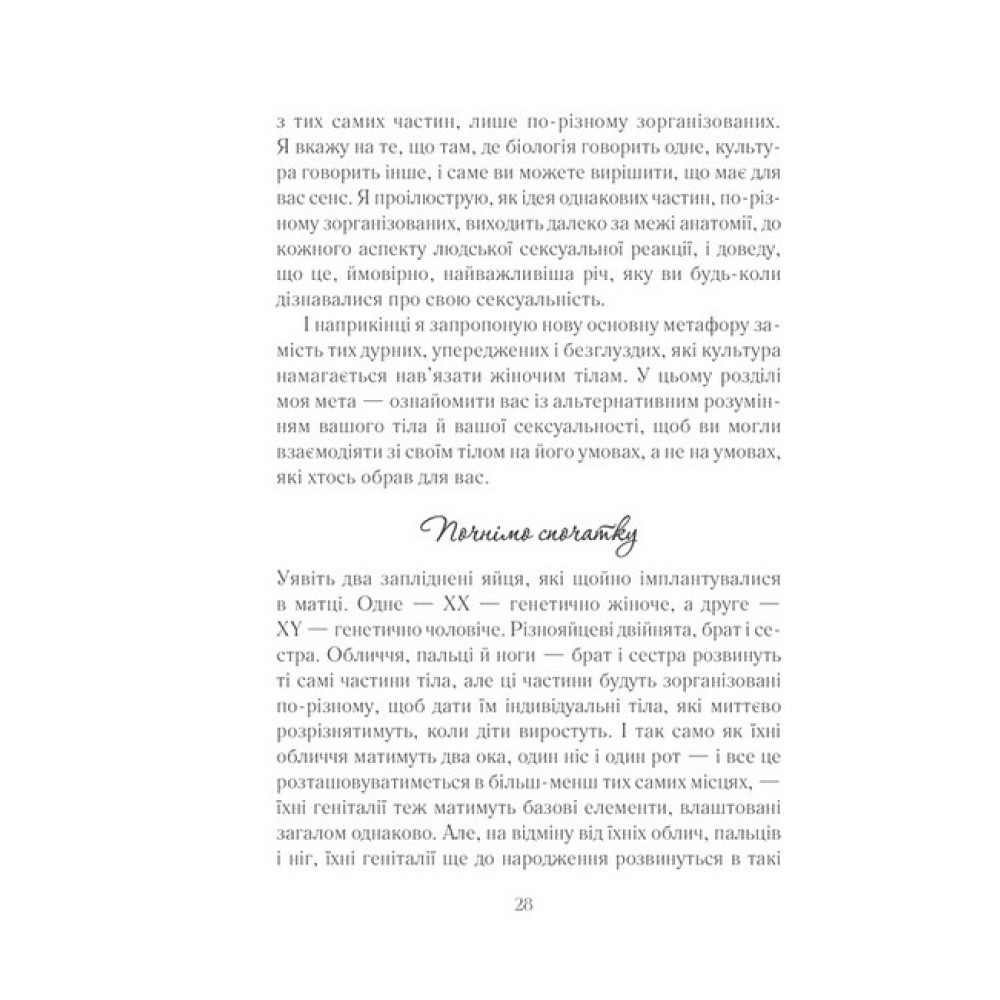 з тих самих частин, лише по-різному зорганізованих. Я вкажу на те, що там, де біологія говорить одне, культура говорить інше, і саме ви можете вирішити, що має для вас сенс. Я проілюструю, як ідея однакових частин, по-різному зорганізованих, виходить далеко за межі анатомії, до кожного аспекту людської сексуальної реакції, і доведу, що це, ймовірно, найважливіша річ, яку ви будь-коли дізнавалися про свою сексуальність.

І наприкінці я запропоную нову основну метафору замість тих дурних, упереджених і безглуздих, які культура намагається нав'язати жіночим тілам. У цьому розділі моя мета — ознайомити вас із альтернативним розумінням вашого тіла й вашої сексуальності, щоб ви могли взаємодіяти зі своїм тілом на його умовах, а не на умовах, які хтось обрав для вас.

Почнімо спочатку

Уявіть два запліднені яйця, які щойно імплантувалися в матці. Одне — XX — генетично жіноче, а друге — XY — генетично чоловіче. Різнояйцеві двійнята, брат і сестра. Обличчя, пальці й ноги — брат і сестра розвинуть ті самі частини тіла, але ці частини будуть зорганізовані по-різному, щоб дати їм індивідуальні тіла, які миттєво розрізнятимуть, коли діти виростуть. І так само як їхні обличчя матимуть два ока, один ніс і один рот — і все це розташовуватиметься в більш-менш тих самих місцях, — їхні геніталії теж матимуть базові елементи, влаштовані загалом однаково. Але, на відміну від їхніх облич, пальців і ніг, їхні геніталії ще до народження розвинуться в такі

28